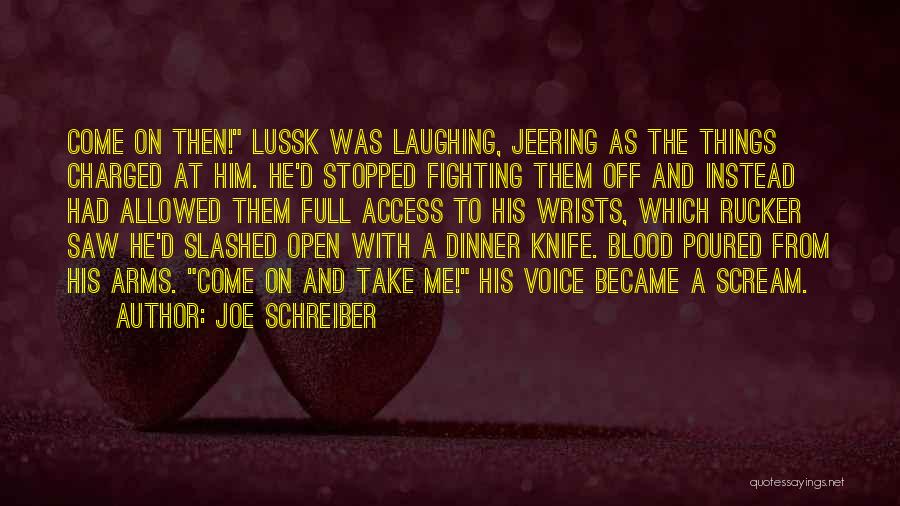 COME ON THEN!" LUSSK WAS LAUGHING, JEERING AS THE THINGS CHARGED AT HIM. HE'D STOPPED FIGHTING THEM OFF AND INSTEAD HAD ALLOWED THEM FULL ACCESS TO HIS WRISTS, WHICH RUCKER SAW HE'D SLASHED OPEN WITH A DINNER KNIFE. BLOOD POURED FROM HIS ARMS. "COME ON AND TAKE ME!" HIS VOICE BECAME A SCREAM.

AUTHOR: JOE SCHREIBER

quotessayings.net